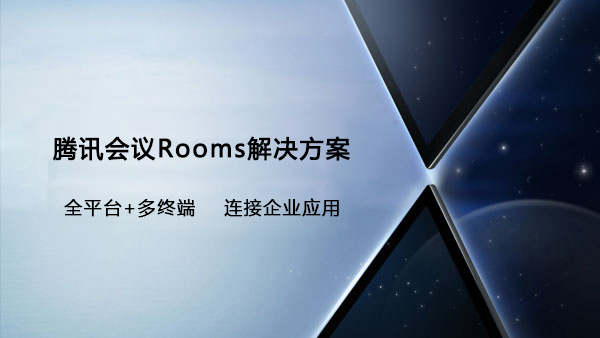 腾讯会议Rooms解决方案

全平台+多终端　　连接企业应用